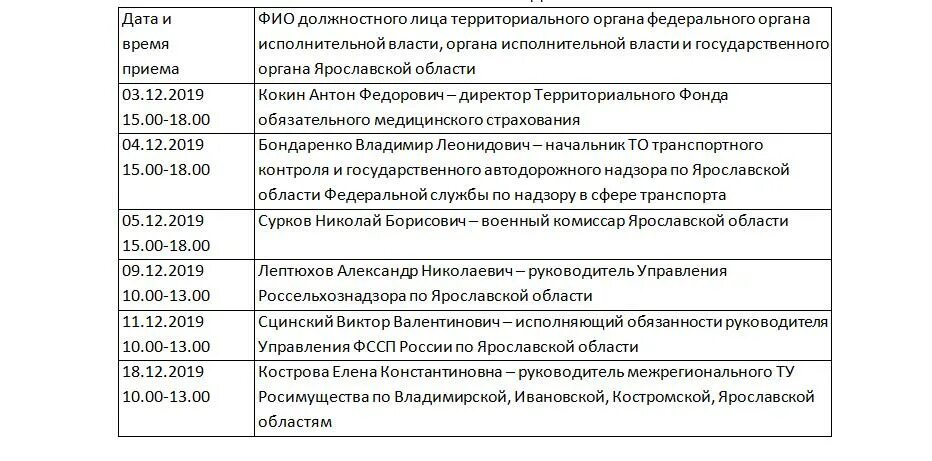 | Дата и время приема | ФИО должностного лица территориального органа федерального органа исполнительной власти, органа исполнительной власти и государственного органа Ярославской области |
|---|---|
| 03.12.2019 15.00-18.00 | Кокин Антон Федорович – директор Территориального Фонда обязательного медицинского страхования |
| 04.12.2019 15.00-18.00 | Бондаренко Владимир Леонидович – начальник ТО транспортного контроля и государственного автодорожного надзора по Ярославской области Федеральной службы по надзору в сфере транспорта |
| 05.12.2019 15.00-18.00 | Сурков Николай Борисович – военный комиссар Ярославской области |
| 09.12.2019 10.00-13.00 | Лептюхов Александр Николаевич – руководитель Управления Россельхознадзора по Ярославской области |
| 11.12.2019 10.00-13.00 | Сцинский Виктор Валентинович – исполняющий обязанности руководителя Управления ФССП России по Ярославской области |
| 18.12.2019 10.00-13.00 | Кострова Елена Константиновна – руководитель межрегионального ТУ Росимущества по Владимирской, Ивановской, Костромской, Ярославской областям |